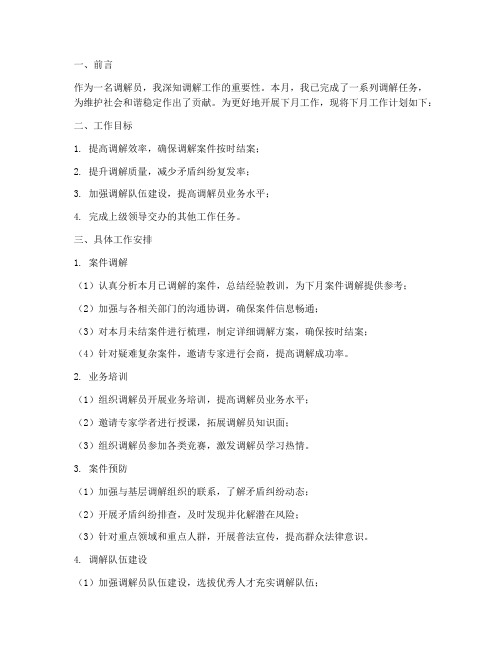 一、前言

作为一名调解员，我深知调解工作的重要性。本月，我已完成了一系列调解任务，为维护社会和谐稳定作出了贡献。为更好地开展下月工作，现将下月工作计划如下：

二、工作目标

1. 提高调解效率，确保调解案件按时结案；

2. 提升调解质量，减少矛盾纠纷复发率；

3. 加强调解队伍建设，提高调解员业务水平；

4. 完成上级领导交办的其他工作任务。

三、具体工作安排

1. 案件调解

（1）认真分析本月已调解的案件，总结经验教训，为下月案件调解提供参考；

（2）加强与各相关部门的沟通协调，确保案件信息畅通；

（3）对本月未结案件进行梳理，制定详细调解方案，确保按时结案；

（4）针对疑难复杂案件，邀请专家进行会商，提高调解成功率。

2. 业务培训

（1）组织调解员开展业务培训，提高调解员业务水平；

（2）邀请专家学者进行授课，拓展调解员知识面；

（3）组织调解员参加各类竞赛，激发调解员学习热情。

3. 案件预防

（1）加强与基层调解组织的联系，了解矛盾纠纷动态；

（2）开展矛盾纠纷排查，及时发现并化解潜在风险；

（3）针对重点领域和重点人群，开展普法宣传，提高群众法律意识。

4. 调解队伍建设

（1）加强调解员队伍建设，选拔优秀人才充实调解队伍；